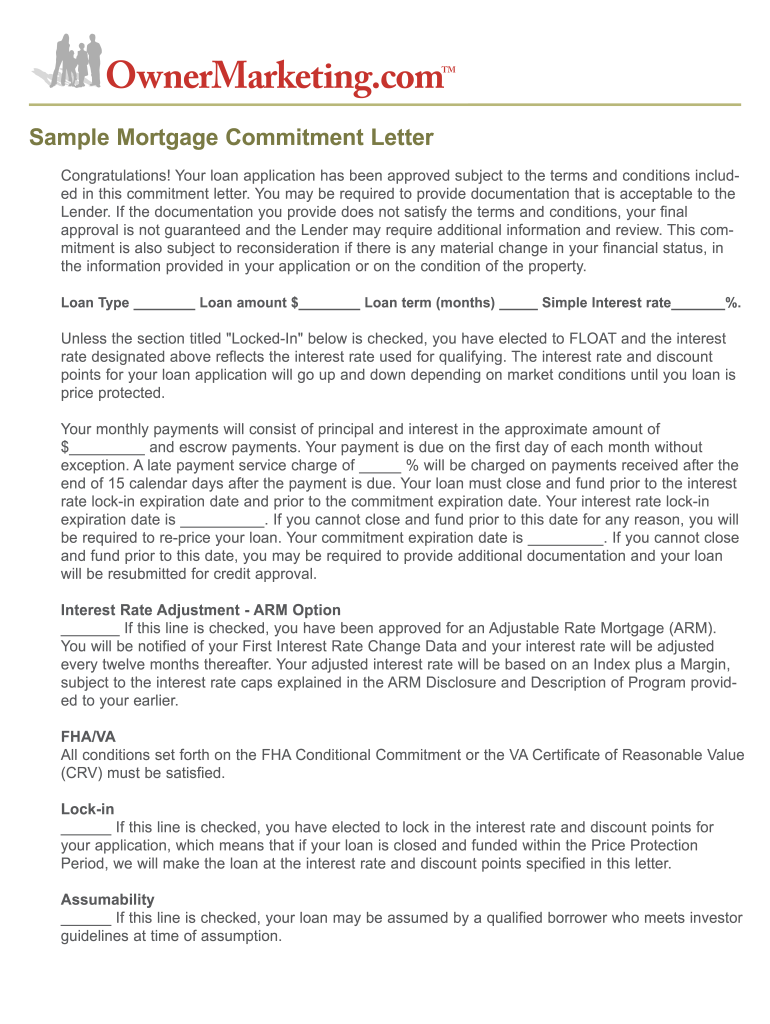 OwnerMarketing.com™

Sample Mortgage Commitment Letter

Congratulations! Your loan application has been approved subject to the terms and conditions included in this commitment letter. You may be required to provide documentation that is acceptable to the Lender. If the documentation you provide does not satisfy the terms and conditions, your final approval is not guaranteed and the Lender may require additional information and review. This commitment is also subject to reconsideration if there is any material change in your financial status, in the information provided in your application or on the condition of the property.

Loan Type ________ Loan amount $________ Loan term (months) _____ Simple Interest rate_______%.

Unless the section titled "Locked-In" below is checked, you have elected to FLOAT and the interest rate designated above reflects the interest rate used for qualifying. The interest rate and discount points for your loan application will go up and down depending on market conditions until you loan is price protected.

Your monthly payments will consist of principal and interest in the approximate amount of $_________ and escrow payments. Your payment is due on the first day of each month without exception. A late payment service charge of _____ % will be charged on payments received after the end of 15 calendar days after the payment is due. Your loan must close and fund prior to the interest rate lock-in expiration date and prior to the commitment expiration date. Your interest rate lock-in expiration date is __________. If you cannot close and fund prior to this date for any reason, you will be required to re-price your loan. Your commitment expiration date is _________. If you cannot close and fund prior to this date, you may be required to provide additional documentation and your loan will be resubmitted for credit approval.

Interest Rate Adjustment - ARM Option
_______ If this line is checked, you have been approved for an Adjustable Rate Mortgage (ARM). You will be notified of your First Interest Rate Change Data and your interest rate will be adjusted every twelve months thereafter. Your adjusted interest rate will be based on an Index plus a Margin, subject to the interest rate caps explained in the ARM Disclosure and Description of Program provided to your earlier.

FHA/VA
All conditions set forth on the FHA Conditional Commitment or the VA Certificate of Reasonable Value (CRV) must be satisfied.

Lock-in
______ If this line is checked, you have elected to lock in the interest rate and discount points for your application, which means that if your loan is closed and funded within the Price Protection Period, we will make the loan at the interest rate and discount points specified in this letter.

Assumability
______ If this line is checked, your loan may be assumed by a qualified borrower who meets investor guidelines at time of assumption.